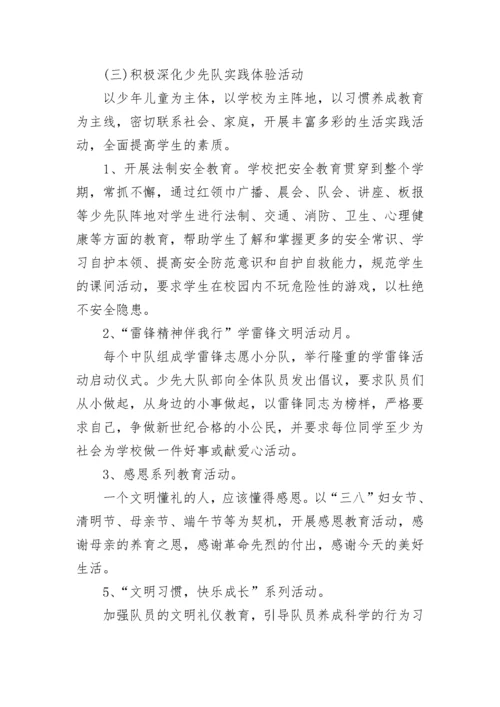 (三)积极深化少先队实践体验活动

以少年儿童为主体，以学校为主阵地，以习惯养成教育为主线，密切联系社会、家庭，开展丰富多彩的生活实践活动，全面提高学生的素质。

1、开展法制安全教育。学校把安全教育贯穿到整个学期，常抓不懈，通过红领巾广播、晨会、队会、讲座、板报等少先队阵地对学生进行法制、交通、消防、卫生、心理健康等方面的教育，帮助学生了解和掌握更多的安全常识、学习自护本领、提高安全防范意识和自护自救能力，规范学生的课间活动，要求学生在校园内不玩危险性的游戏，以杜绝不安全隐患。

2、“雷锋精神伴我行”学雷锋文明活动月。

每个中队组成学雷锋志愿小分队，举行隆重的学雷锋活动启动仪式。少先大队部向全体队员发出倡议，要求队员们从小做起，从身边的小事做起，以雷锋同志为榜样，严格要求自己，争做新世纪合格的小公民，并要求每位同学至少为社会为学校做一件好事或献爱心活动。

3、感恩系列教育活动。

一个文明懂礼的人，应该懂得感恩。以“三八”妇女节、清明节、母亲节、端午节等为契机，开展感恩教育活动，感谢母亲的养育之恩，感谢革命先烈的付出，感谢今天的美好生活。

5、“文明习惯，快乐成长”系列活动。

加强队员的文明礼仪教育，引导队员养成科学的行为习